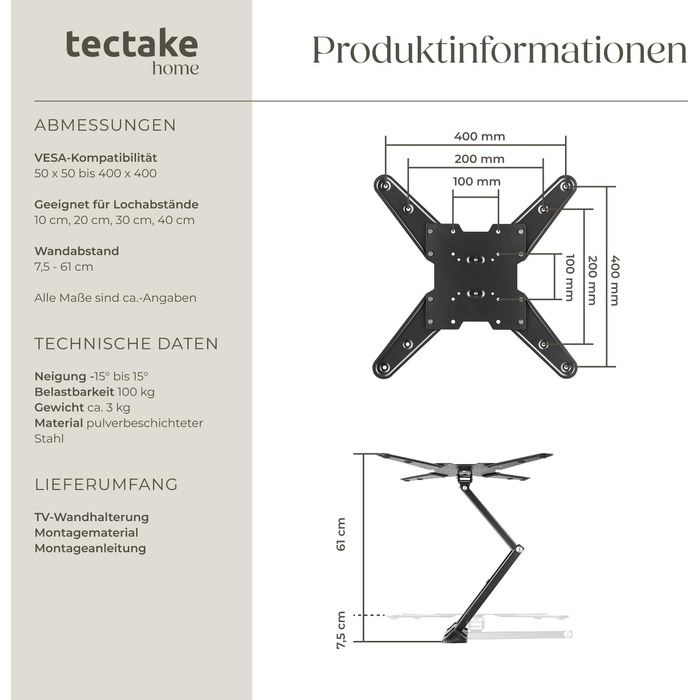 tectake
home

Produktinformationen

ABMESSUNGEN

VESA-Kompatibilität
50 x 50 bis 400 x 400

Geeignet für Lochabstände
10 cm, 20 cm, 30 cm, 40 cm

Wandabstand
7,5 - 61 cm

Alle Maße sind ca.-Angaben

TECHNISCHE DATEN

Neigung -15° bis 15°
Belastbarkeit 100 kg
Gewicht ca. 3 kg
Material pulverbeschichteter Stahl

LIEFERUMFANG

TV-Wandhalterung
Montagematerial
Montageanleitung

400 mm
200 mm
100 mm
100 mm
200 mm
400 mm

61 cm
7,5 cm